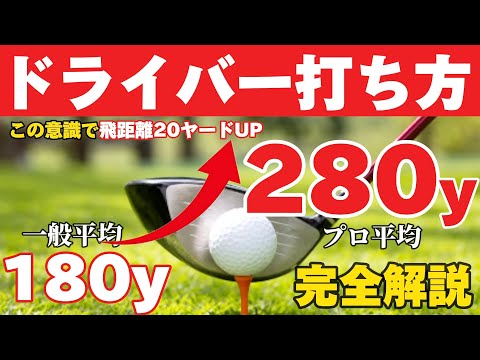 ドライバー打ち方

この意識で飛距離20ヤードUP

280y

一般平均

プロ平均

180y

完全解説